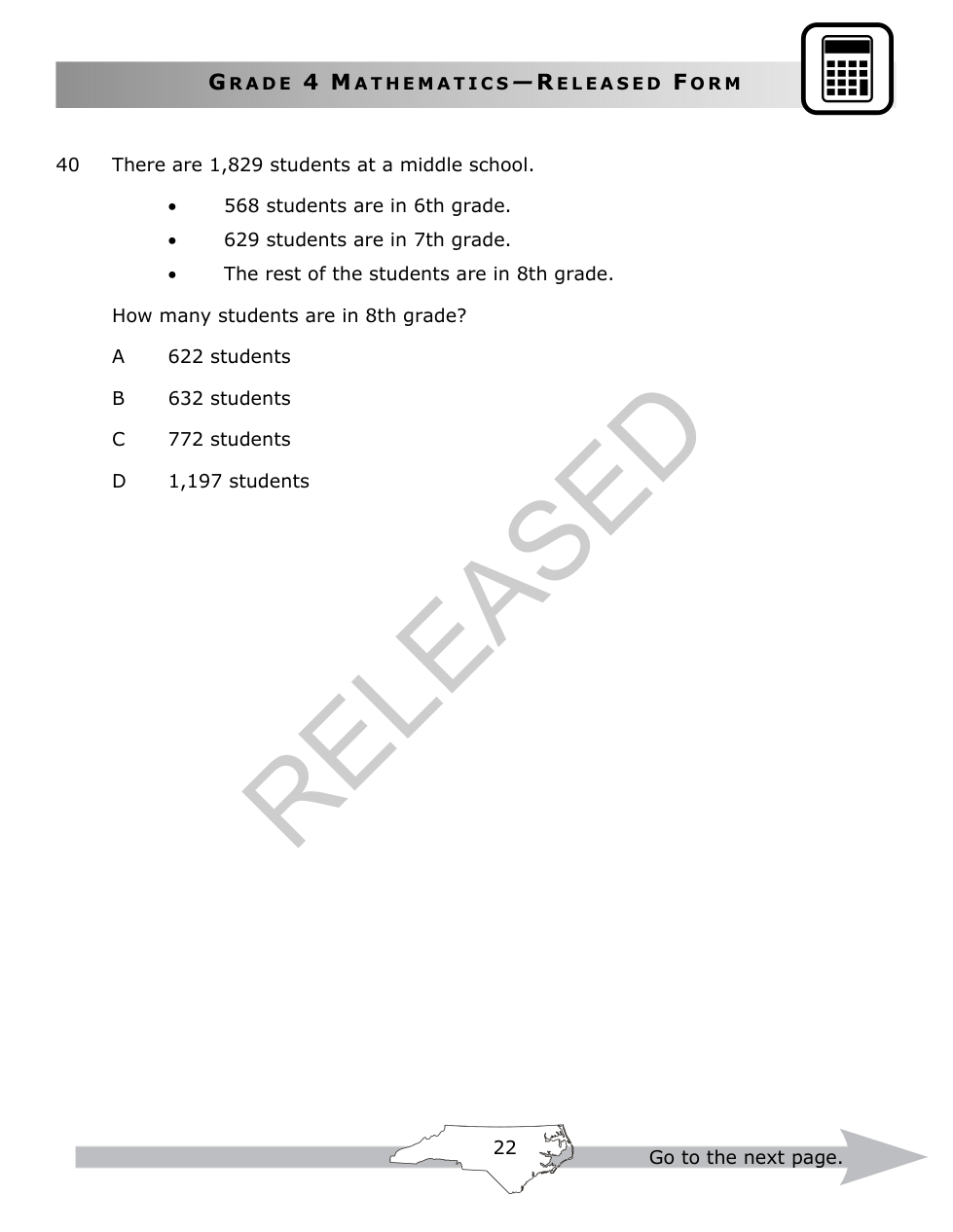 GRADE 4 MATHEMATICS—RELEASED FORM

40 There are 1,829 students at a middle school.

• 568 students are in 6th grade.
• 629 students are in 7th grade.
• The rest of the students are in 8th grade.

How many students are in 8th grade?

A 622 students

B 632 students

C 772 students

D 1,197 students

22

Go to the next page.

RELEASED